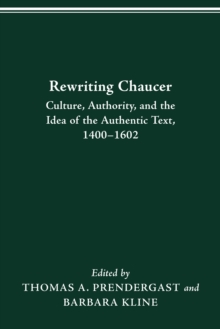 Rewriting Chaucer

Culture, Authority, and the Idea of the Authentic Text, 1400–1602

Edited by

THOMAS A. PRENDERGAST and BARBARA KLINE